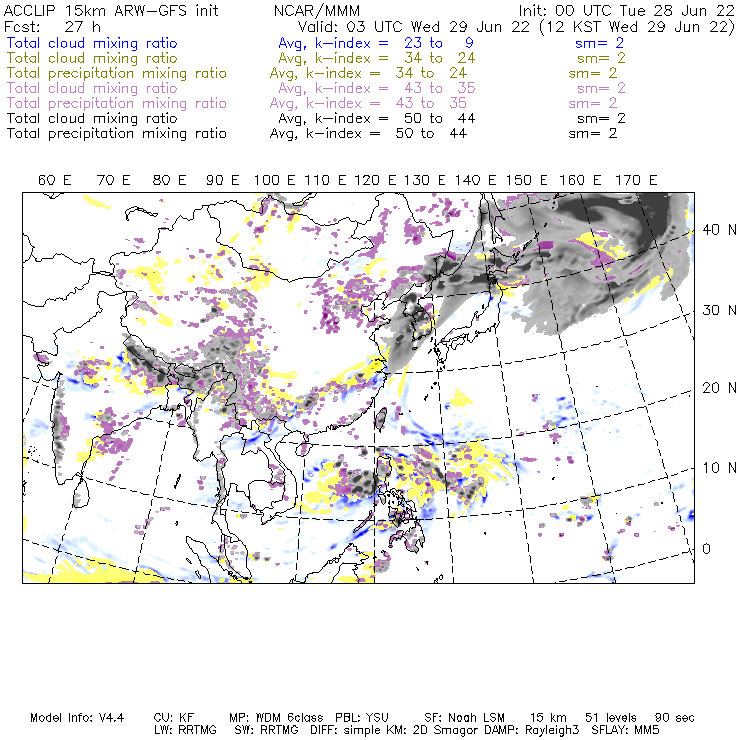 ACCLIP 15km ARW-GFS init NCAR/MMM Init: 00 UTC Tue 28 Jun 22
Fcst: 27 h Valid: 03 UTC Wed 29 Jun 22 (12 KST Wed 29 Jun 22)
Total cloud mixing ratio Avg, k-index = 23 to 9 sm= 2
Total cloud mixing ratio Avg, k-index = 34 to 24 sm= 2
Total precipitation mixing ratio Avg, k-index = 34 to 24 sm= 2
Total cloud mixing ratio Avg, k-index = 43 to 35 sm= 2
Total precipitation mixing ratio Avg, k-index = 43 to 35 sm= 2
Total cloud mixing ratio Avg, k-index = 50 to 44 sm= 2
Total precipitation mixing ratio Avg, k-index = 50 to 44 sm= 2

60 E 70 E 80 E 90 E 100 E 110 E 120 E 130 E 140 E 150 E 160 E 170 E

40 N
30 N
20 N
10 N
0

Model Info: V4.4 CU: KF MP: WDM 6class PBL: YSU SF: Noah LSM 15 km 51 levels 90 sec
LW: RRTMG SW: RRTMG DIFF: simple KM: 2D Smagor DAMP: Rayleigh3 SFLAY: MM5